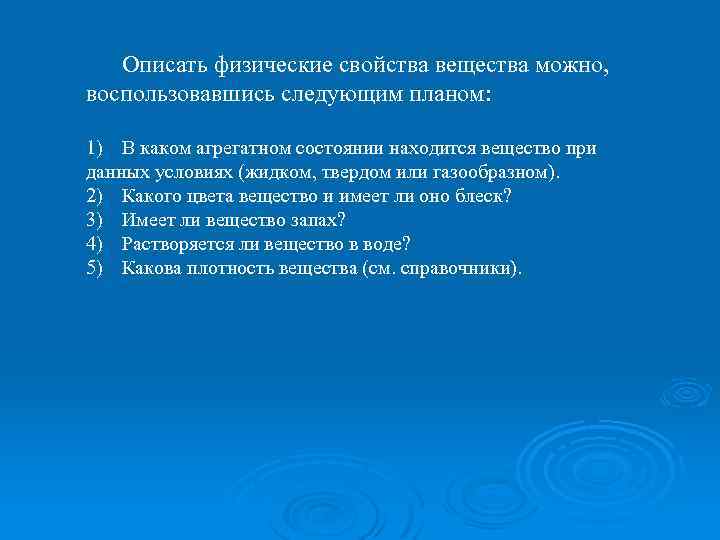 Описать физические свойства вещества можно, воспользовавшись следующим планом:

1) В каком агрегатном состоянии находится вещество при данных условиях (жидком, твердом или газообразном).
2) Какого цвета вещество и имеет ли оно блеск?
3) Имеет ли вещество запах?
4) Растворяется ли вещество в воде?
5) Какова плотность вещества (см. справочники).